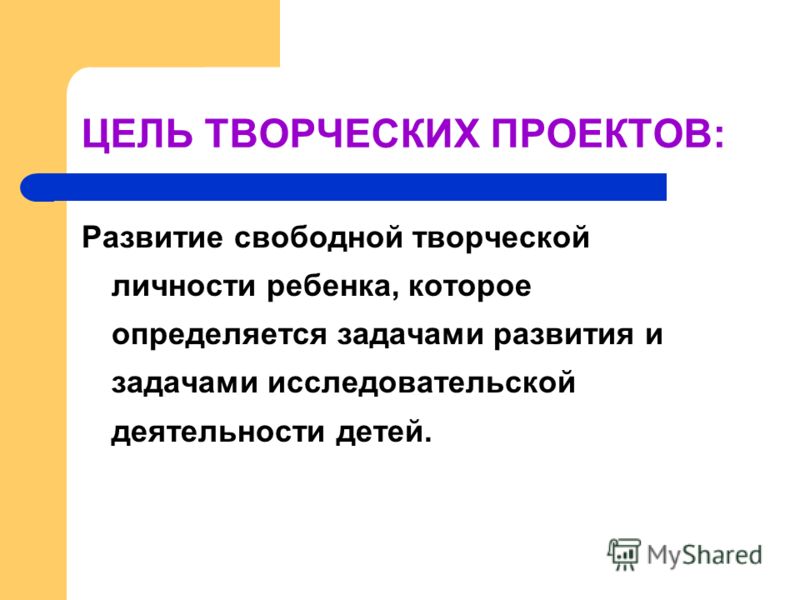 ЦЕЛЬ ТВОРЧЕСКИХ ПРОЕКТОВ:

Развитие свободной творческой личности ребенка, которое определяется задачами развития и задачами исследовательской деятельности детей.

MyShared